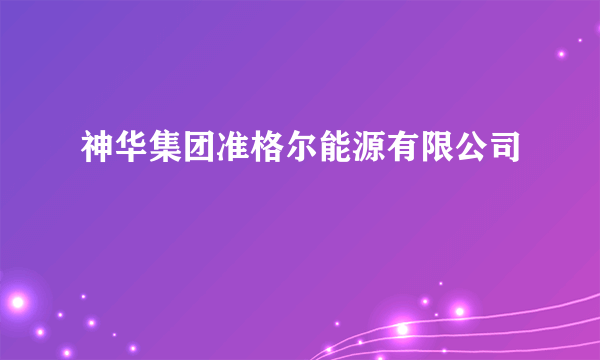 神华集团准格尔能源有限公司